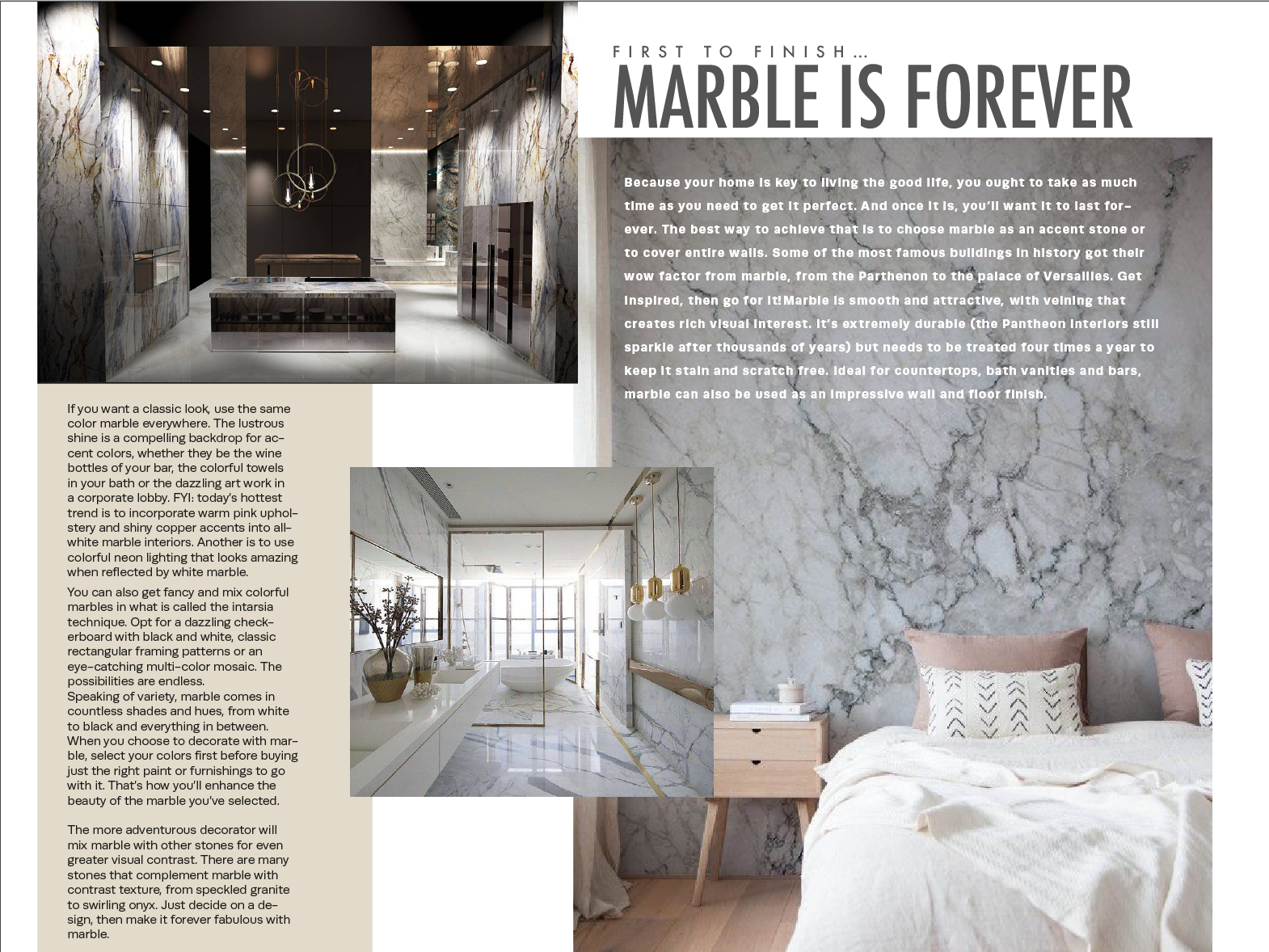 FIRST TO FINISH...
MARBLE IS FOREVER

Because your home is key to living the good life, you ought to take as much time as you need to get it perfect. And once it is, you'll want it to last forever. The best way to achieve that is to choose marble as an accent stone or to cover entire walls. Some of the most famous buildings in history got their wow factor from marble, from the Parthenon to the palace of Versailles. Get inspired, then go for it!Marble is smooth and attractive, with veining that creates rich visual interest. It's extremely durable (the Pantheon interiors still sparkle after thousands of years) but needs to be treated four times a year to keep it stain and scratch free. Ideal for countertops, bath vanities and bars, marble can also be used as an impressive wall and floor finish.

If you want a classic look, use the same color marble everywhere. The lustrous shine is a compelling backdrop for accent colors, whether they be the wine bottles of your bar, the colorful towels in your bath or the dazzling art work in a corporate lobby. FYI: today's hottest trend is to incorporate warm pink upholstery and shiny copper accents into all-white marble interiors. Another is to use colorful neon lighting that looks amazing when reflected by white marble.

You can also get fancy and mix colorful marbles in what is called the intarsia technique. Opt for a dazzling checkerboard with black and white, classic rectangular framing patterns or an eye-catching multi-color mosaic. The possibilities are endless.
Speaking of variety, marble comes in countless shades and hues, from white to black and everything in between. When you choose to decorate with marble, select your colors first before buying just the right paint or furnishings to go with it. That's how you'll enhance the beauty of the marble you've selected.

The more adventurous decorator will mix marble with other stones for even greater visual contrast. There are many stones that complement marble with contrast texture, from speckled granite to swirling onyx. Just decide on a design, then make it forever fabulous with marble.